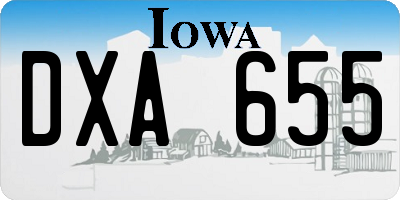 IOWA

DXA 655